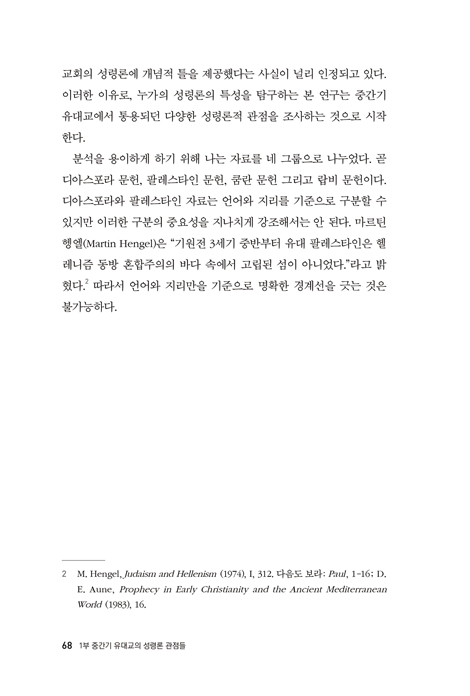 교회의 성령론에 개념적 틀을 제공했다는 사실이 널리 인정되고 있다. 이러한 이유로, 누가의 성령론의 특성을 탐구하는 본 연구는 중간기 유대교에서 통용되던 다양한 성령론적 관점을 조사하는 것으로 시작한다.

분석을 용이하게 하기 위해 나는 자료를 네 그룹으로 나누었다. 곧 디아스포라 문헌, 팔레스타인 문헌, 쿰란 문헌 그리고 랍비 문헌이다. 디아스포라와 팔레스타인 자료는 언어와 지리를 기준으로 구분할 수 있지만 이러한 구분의 중요성을 지나치게 강조해서는 안 된다. 마르틴 헹엘(Martin Hengel)은 "기원전 3세기 중반부터 유대 팔레스타인은 헬레니즘 동방 혼합주의의 바다 속에서 고립된 섬이 아니었다."라고 밝혔다.$^2$ 따라서 언어와 지리만을 기준으로 명확한 경계선을 긋는 것은 불가능하다.

2 M. Hengel, Judaism and Hellenism (1974), I, 312. 다음도 보라: Paul, 1-16; D. E. Aune, Prophecy in Early Christianity and the Ancient Mediterranean World (1983), 16.

68 1부 중간기 유대교의 성령론 관점들